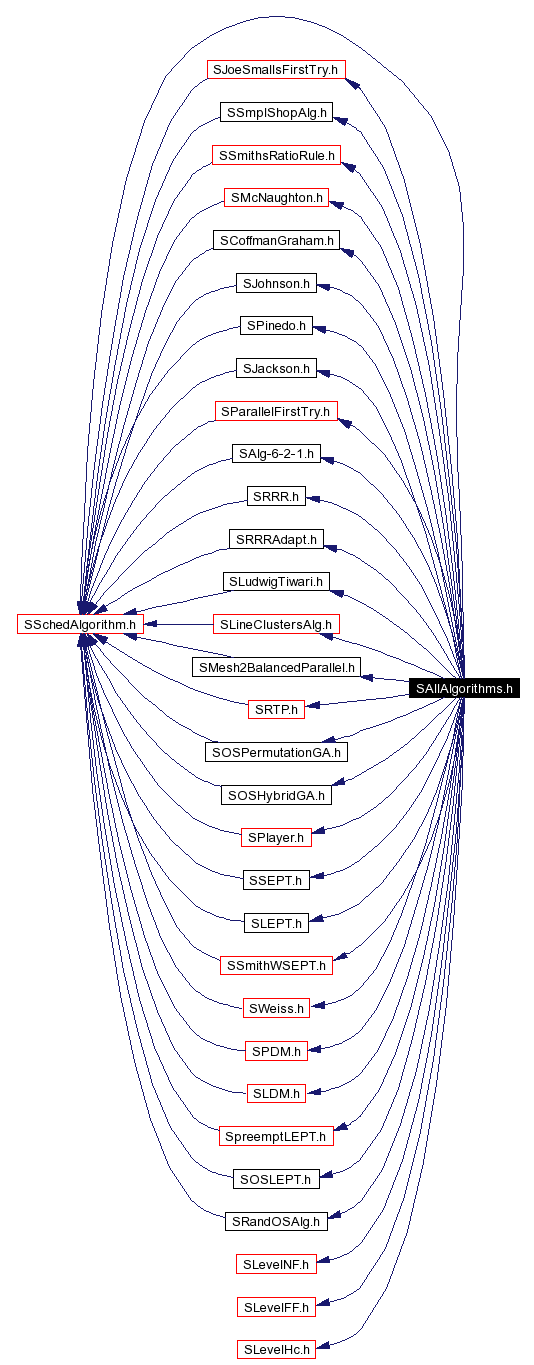 SJoeSmallsFirstTry.h
SSmplShopAlg.h
SSmithsRatioRule.h
SMcNaughton.h
SCoffmanGraham.h
SJohnson.h
SPinedo.h
SJackson.h
SParallelFirstTry.h
SAlg-6-2-1.h
SRRR.h
SRRRAdapt.h
SLudwigTiwari.h
SSchedAlgorithm.h
SLineClustersAlg.h
SMesh2BalancedParallel.h
SAllAlgorithms.h
SRTP.h
SOSPermutationGA.h
SOSHybridGA.h
SPlayer.h
SSEPT.h
SLEPT.h
SSmithWSEPT.h
SWeiss.h
SPDM.h
SLDM.h
SpreemptLEPT.h
SOSLEPT.h
SRandOSAlg.h
SLevelNF.h
SLevelFF.h
SLevelHc.h